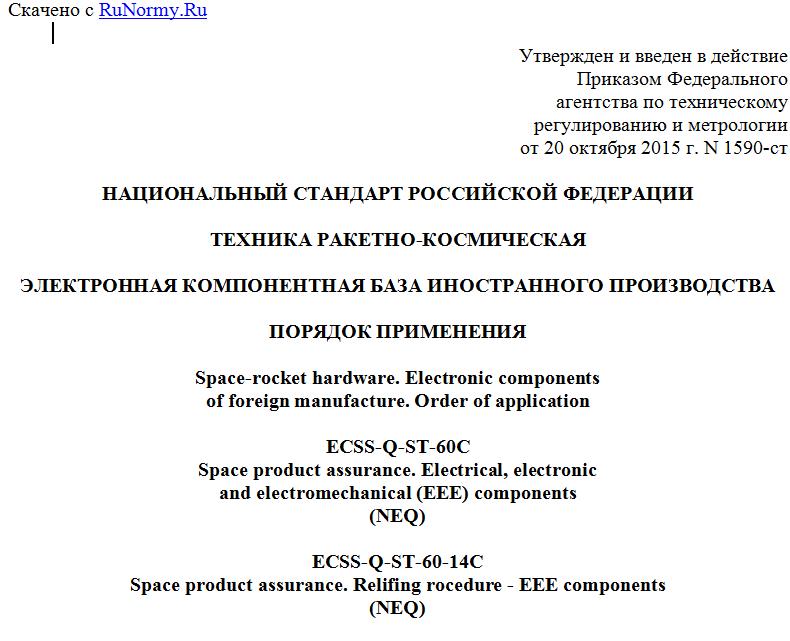 Скачено с RuNormy.Ru

Утвержден и введен в действие
Приказом Федерального
агентства по техническому
регулированию и метрологии
от 20 октября 2015 г. N 1590-ст

НАЦИОНАЛЬНЫЙ СТАНДАРТ РОССИЙСКОЙ ФЕДЕРАЦИИ

ТЕХНИКА РАКЕТНО-КОСМИЧЕСКАЯ

ЭЛЕКТРОННАЯ КОМПОНЕНТНАЯ БАЗА ИНОСТРАННОГО ПРОИЗВОДСТВА

ПОРЯДОК ПРИМЕНЕНИЯ

Space-rocket hardware. Electronic components
of foreign manufacture. Order of application

ECSS-Q-ST-60C
Space product assurance. Electrical, electronic
and electromechanical (EEE) components
(NEQ)

ECSS-Q-ST-60-14C
Space product assurance. Relifing rocedure - EEE components
(NEQ)